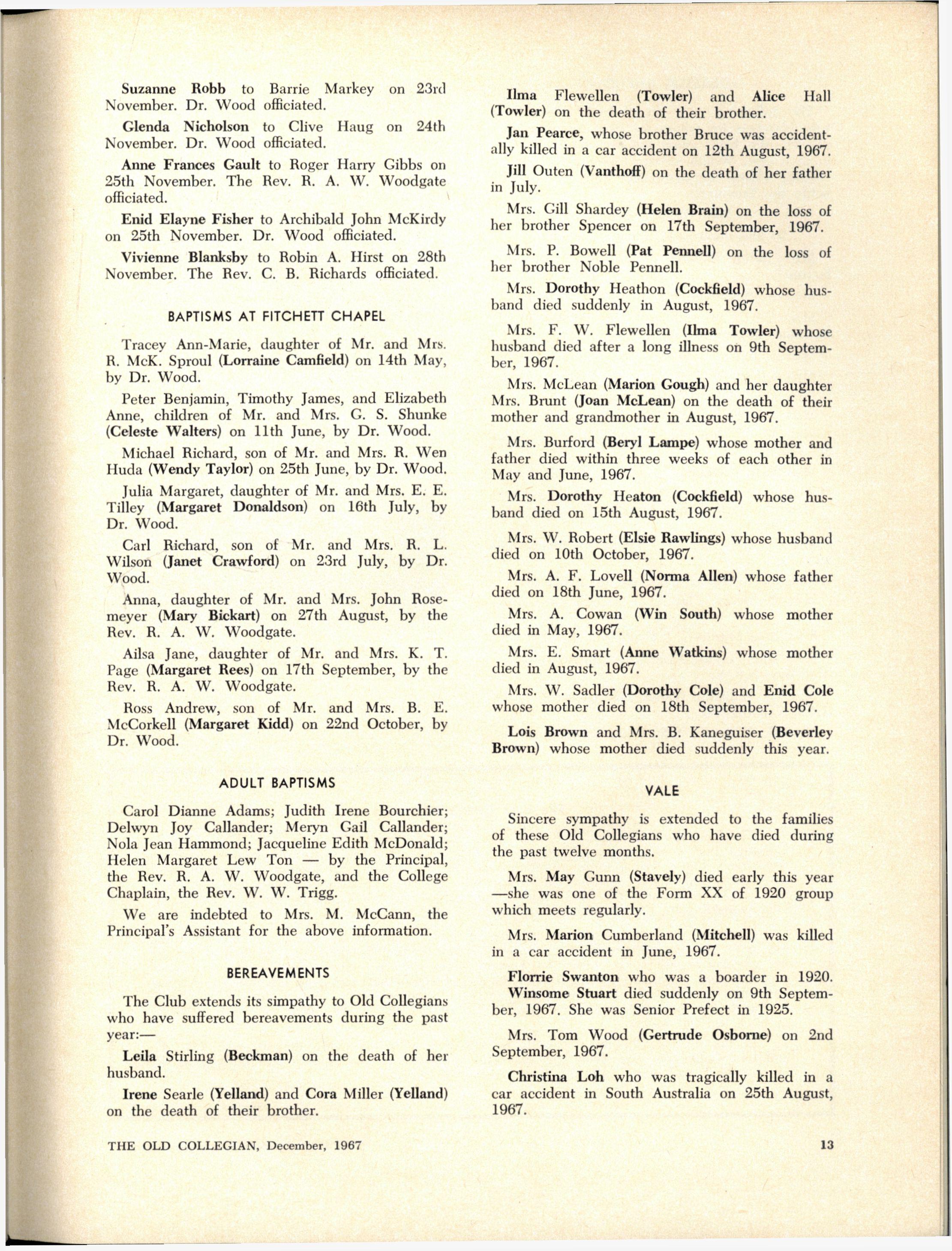 Suzanne Robb to Barrie Markey on 23rd November. Dr. Wood officiated.

Glenda Nicholson to Clive Haug on 24th November. Dr. Wood officiated.

Anne Frances Gault to Roger Harry Gibbs on 25th November. The Rev. R. A. W. Woodgate officiated.

Enid Elayne Fisher to Archibald John McKirdy on 25th November. Dr. Wood officiated.

Vivienne Blanksby to Robin A. Hirst on 28th November. The Rev. C. B. Richards officiated.

BAPTISMS AT FITCHETT CHAPEL

Tracey Ann-Marie, daughter of Mr. and Mrs. R. McK. Sproul (Lorraine Camfield) on 14th May, by Dr. Wood.

Peter Benjamin, Timothy James, and Elizabeth Anne, children of Mr. and Mrs. G. S. Shunke (Celeste Walters) on 11th June, by Dr. Wood.

Michael Richard, son of Mr. and Mrs. R. Wen Huda (Wendy Taylor) on 25th June, by Dr. Wood.

Julia Margaret, daughter of Mr. and Mrs. E. E. Tilley (Margaret Donaldson) on 16th July, by Dr. Wood.

Carl Richard, son of Mr. and Mrs. R. L. Wilson (Janet Crawford) on 23rd July, by Dr. Wood.

Anna, daughter of Mr. and Mrs. John Rosemeyer (Mary Bickart) on 27th August, by the Rev. R. A. W. Woodgate.

Ailsa Jane, daughter of Mr. and Mrs. K. T. Page (Margaret Rees) on 17th September, by the Rev. R. A. W. Woodgate.

Ross Andrew, son of Mr. and Mrs. B. E. McCorkell (Margaret Kidd) on 22nd October, by Dr. Wood.

ADULT BAPTISMS

Carol Dianne Adams; Judith Irene Bourchier; Delwyn Joy Callander; Meryn Gail Callander; Nola Jean Hammond; Jacqueline Edith McDonald; Helen Margaret Lew Ton — by the Principal, the Rev. R. A. W. Woodgate, and the College Chaplain, the Rev. W. W. Trigg.

We are indebted to Mrs. M. McCann, the Principal's Assistant for the above information.

BEREAVEMENTS

The Club extends its simpathy to Old Collegians who have suffered bereavements during the past year:—

Leila Stirling (Beckman) on the death of her husband.

Irene Searle (Yelland) and Cora Miller (Yelland) on the death of their brother.

Ilma Flewellen (Towler) and Alice Hall (Towler) on the death of their brother.

Jan Pearce, whose brother Bruce was accidentally killed in a car accident on 12th August, 1967.

Jill Outen (Vanthoff) on the death of her father in July.

Mrs. Gill Shardey (Helen Brain) on the loss of her brother Spencer on 17th September, 1967.

Mrs. P. Bowell (Pat Pennell) on the loss of her brother Noble Pennell.

Mrs. Dorothy Heathon (Cockfield) whose husband died suddenly in August, 1967.

Mrs. F. W. Flewellen (Ilma Towler) whose husband died after a long illness on 9th September, 1967.

Mrs. McLean (Marion Gough) and her daughter Mrs. Brunt (Joan McLean) on the death of their mother and grandmother in August, 1967.

Mrs. Burford (Beryl Lampe) whose mother and father died within three weeks of each other in May and June, 1967.

Mrs. Dorothy Heaton (Cockfield) whose husband died on 15th August, 1967.

Mrs. W. Robert (Elsie Rawlings) whose husband died on 10th October, 1967.

Mrs. A. F. Lovell (Norma Allen) whose father died on 18th June, 1967.

Mrs. A. Cowan (Win South) whose mother died in May, 1967.

Mrs. E. Smart (Anne Watkins) whose mother died in August, 1967.

Mrs. W. Sadler (Dorothy Cole) and Enid Cole whose mother died on 18th September, 1967.

Lois Brown and Mrs. B. Kaneguiser (Beverley Brown) whose mother died suddenly this year.

VALE

Sincere sympathy is extended to the families of these Old Collegians who have died during the past twelve months.

Mrs. May Gunn (Stavely) died early this year —she was one of the Form XX of 1920 group which meets regularly.

Mrs. Marion Cumberland (Mitchell) was killed in a car accident in June, 1967.

Florrie Swanton who was a boarder in 1920. Winsome Stuart died suddenly on 9th September, 1967. She was Senior Prefect in 1925.

Mrs. Tom Wood (Gertrude Osborne) on 2nd September, 1967.

Christina Loh who was tragically killed in a car accident in South Australia on 25th August, 1967.

THE OLD COLLEGIAN, December, 1967

13